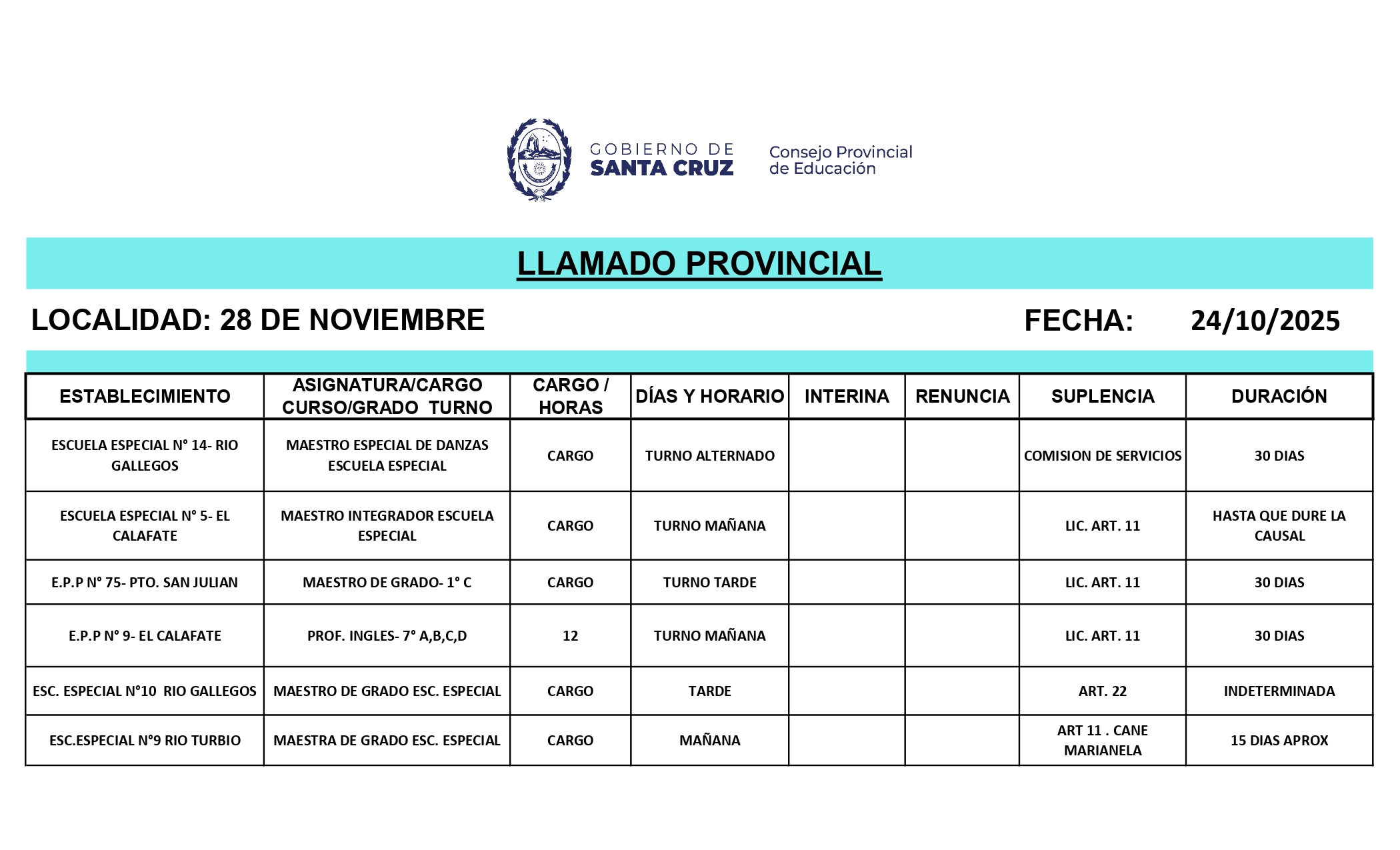 GOBIERNO DE
SANTA CRUZ

Consejo Provincial
de Educación

LLAMADO PROVINCIAL

LOCALIDAD: 28 DE NOVIEMBRE

FECHA: 24/10/2025

| ESTABLECIMIENTO | ASIGNATURA/CARGO CURSO/GRADO TURNO | CARGO / HORAS | DÍAS Y HORARIO | INTERINA | RENUNCIA | SUPLENCIA | DURACIÓN |
|---|---|---|---|---|---|---|---|
| ESCUELA ESPECIAL N° 14- RIO GALLEGOS | MAESTRO ESPECIAL DE DANZAS ESCUELA ESPECIAL | CARGO | TURNO ALTERNADO | | | COMISION DE SERVICIOS | 30 DIAS |
| ESCUELA ESPECIAL N° 5- EL CALAFATE | MAESTRO INTEGRADOR ESCUELA ESPECIAL | CARGO | TURNO MAÑANA | | | LIC. ART. 11 | HASTA QUE DURE LA CAUSAL |
| E.P.P N° 75- PTO. SAN JULIAN | MAESTRO DE GRADO- 1° C | CARGO | TURNO TARDE | | | LIC. ART. 11 | 30 DIAS |
| E.P.P N° 9- EL CALAFATE | PROF. INGLES- 7° A,B,C,D | 12 | TURNO MAÑANA | | | LIC. ART. 11 | 30 DIAS |
| ESC. ESPECIAL N°10 RIO GALLEGOS | MAESTRO DE GRADO ESC. ESPECIAL | CARGO | TARDE | | | ART. 22 | INDETERMINADA |
| ESC.ESPECIAL N°9 RIO TURBIO | MAESTRA DE GRADO ESC. ESPECIAL | CARGO | MAÑANA | | | ART 11 . CANE MARIANELA | 15 DIAS APROX |